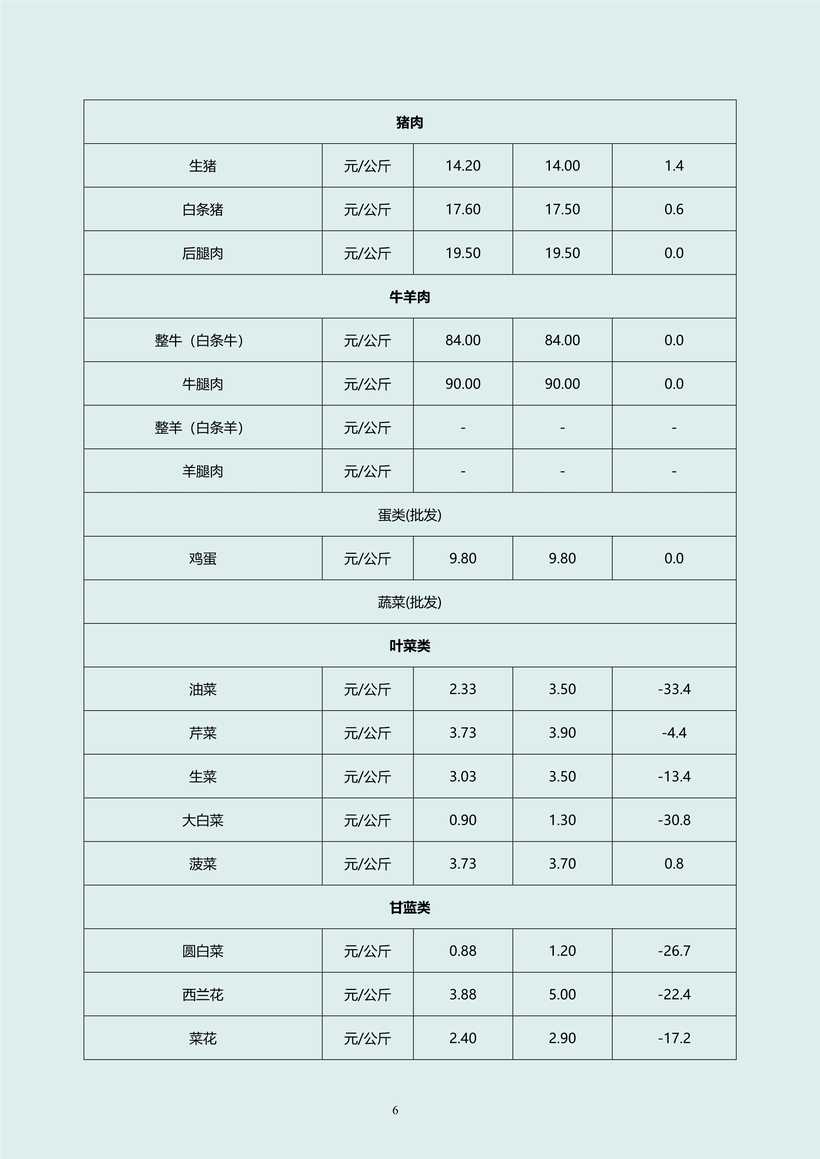 | 猪肉 | | | | |
|---|---|---|---|---|
| 生猪 | 元/公斤 | 14.20 | 14.00 | 1.4 |
| 白条猪 | 元/公斤 | 17.60 | 17.50 | 0.6 |
| 后腿肉 | 元/公斤 | 19.50 | 19.50 | 0.0 |
| 牛羊肉 | | | | |
| 整牛（白条牛） | 元/公斤 | 84.00 | 84.00 | 0.0 |
| 牛腿肉 | 元/公斤 | 90.00 | 90.00 | 0.0 |
| 整羊（白条羊） | 元/公斤 | - | - | - |
| 羊腿肉 | 元/公斤 | - | - | - |
| 蛋类(批发) | | | | |
| 鸡蛋 | 元/公斤 | 9.80 | 9.80 | 0.0 |
| 蔬菜(批发) | | | | |
| 叶菜类 | | | | |
| 油菜 | 元/公斤 | 2.33 | 3.50 | -33.4 |
| 芹菜 | 元/公斤 | 3.73 | 3.90 | -4.4 |
| 生菜 | 元/公斤 | 3.03 | 3.50 | -13.4 |
| 大白菜 | 元/公斤 | 0.90 | 1.30 | -30.8 |
| 菠菜 | 元/公斤 | 3.73 | 3.70 | 0.8 |
| 甘蓝类 | | | | |
| 圆白菜 | 元/公斤 | 0.88 | 1.20 | -26.7 |
| 西兰花 | 元/公斤 | 3.88 | 5.00 | -22.4 |
| 菜花 | 元/公斤 | 2.40 | 2.90 | -17.2 |

6